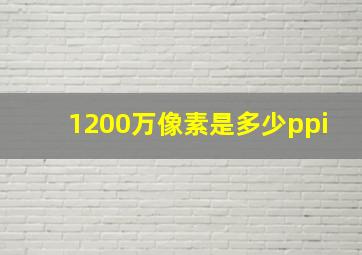 1200万像素是多少ppi